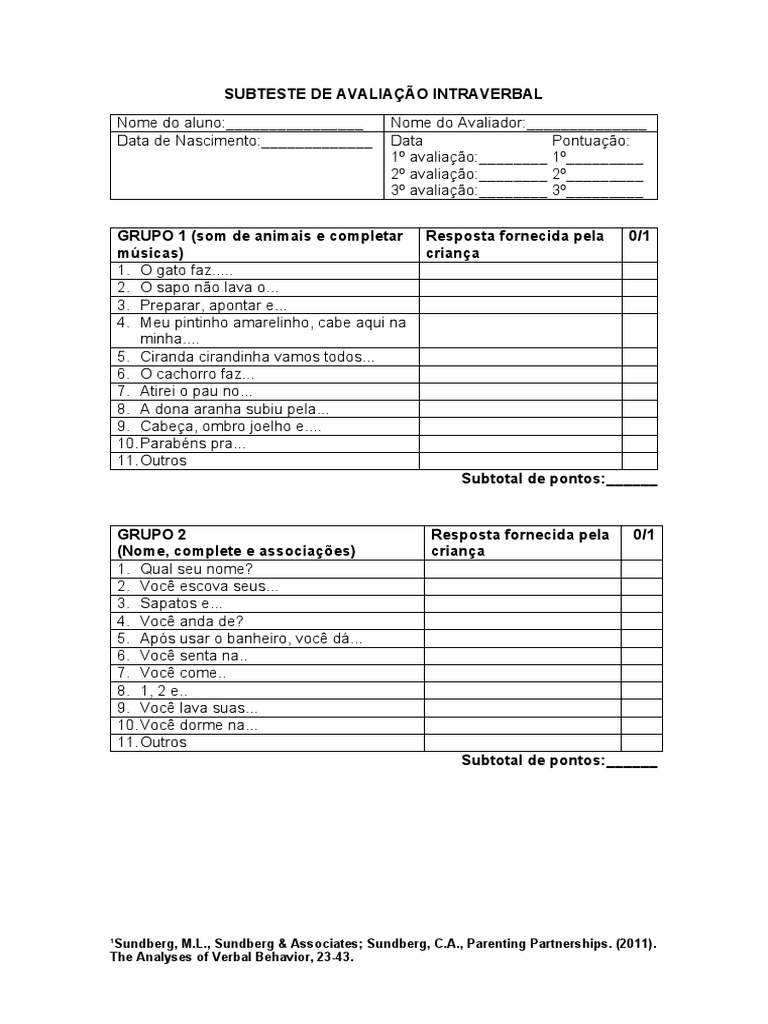 SUBTESTE DE AVALIAÇÃO INTRAVERBAL

| Nome do aluno:________________ | Nome do Avaliador:______________ |
|---|---|
| Data de Nascimento:_____________ | Data Pontuação: 1º avaliação:________ 1º_________ 2º avaliação:________ 2º_________ 3º avaliação:________ 3º_________ |

| GRUPO 1 (som de animais e completar músicas) | Resposta fornecida pela criança | 0/1 |
|---|---|---|
| 1. O gato faz..... | | |
| 2. O sapo não lava o... | | |
| 3. Preparar, apontar e... | | |
| 4. Meu pintinho amarelinho, cabe aqui na minha.... | | |
| 5. Ciranda cirandinha vamos todos... | | |
| 6. O cachorro faz... | | |
| 7. Atirei o pau no... | | |
| 8. A dona aranha subiu pela... | | |
| 9. Cabeça, ombro joelho e.... | | |
| 10. Parabéns pra... | | |
| 11. Outros | | |

Subtotal de pontos:______

| GRUPO 2 (Nome, complete e associações) | Resposta fornecida pela criança | 0/1 |
|---|---|---|
| 1. Qual seu nome? | | |
| 2. Você escova seus... | | |
| 3. Sapatos e... | | |
| 4. Você anda de? | | |
| 5. Após usar o banheiro, você dá... | | |
| 6. Você senta na.. | | |
| 7. Você come.. | | |
| 8. 1, 2 e.. | | |
| 9. Você lava suas... | | |
| 10. Você dorme na... | | |
| 11. Outros | | |

Subtotal de pontos:______

¹Sundberg, M.L., Sundberg & Associates; Sundberg, C.A., Parenting Partnerships. (2011). The Analyses of Verbal Behavior, 23-43.